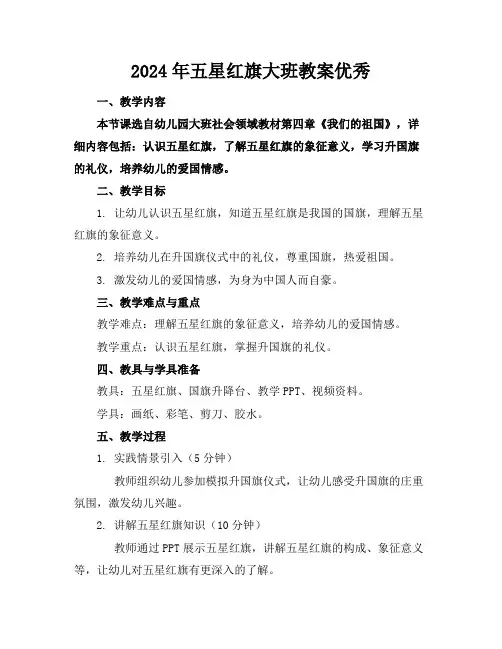 2024年五星红旗大班教案优秀

一、教学内容

本节课选自幼儿园大班社会领域教材第四章《我们的祖国》，详细内容包括：认识五星红旗，了解五星红旗的象征意义，学习升国旗的礼仪，培养幼儿的爱国情感。

二、教学目标

1. 让幼儿认识五星红旗，知道五星红旗是我国的国旗，理解五星红旗的象征意义。

2. 培养幼儿在升国旗仪式中的礼仪，尊重国旗，热爱祖国。

3. 激发幼儿的爱国情感，为身为中国人而自豪。

三、教学难点与重点

教学难点：理解五星红旗的象征意义，培养幼儿的爱国情感。

教学重点：认识五星红旗，掌握升国旗的礼仪。

四、教具与学具准备

教具：五星红旗、国旗升降台、教学PPT、视频资料。

学具：画纸、彩笔、剪刀、胶水。

五、教学过程

1. 实践情景引入（5分钟）

教师组织幼儿参加模拟升国旗仪式，让幼儿感受升国旗的庄重氛围，激发幼儿兴趣。

2. 讲解五星红旗知识（10分钟）

教师通过PPT展示五星红旗，讲解五星红旗的构成、象征意义等，让幼儿对五星红旗有更深入的了解。